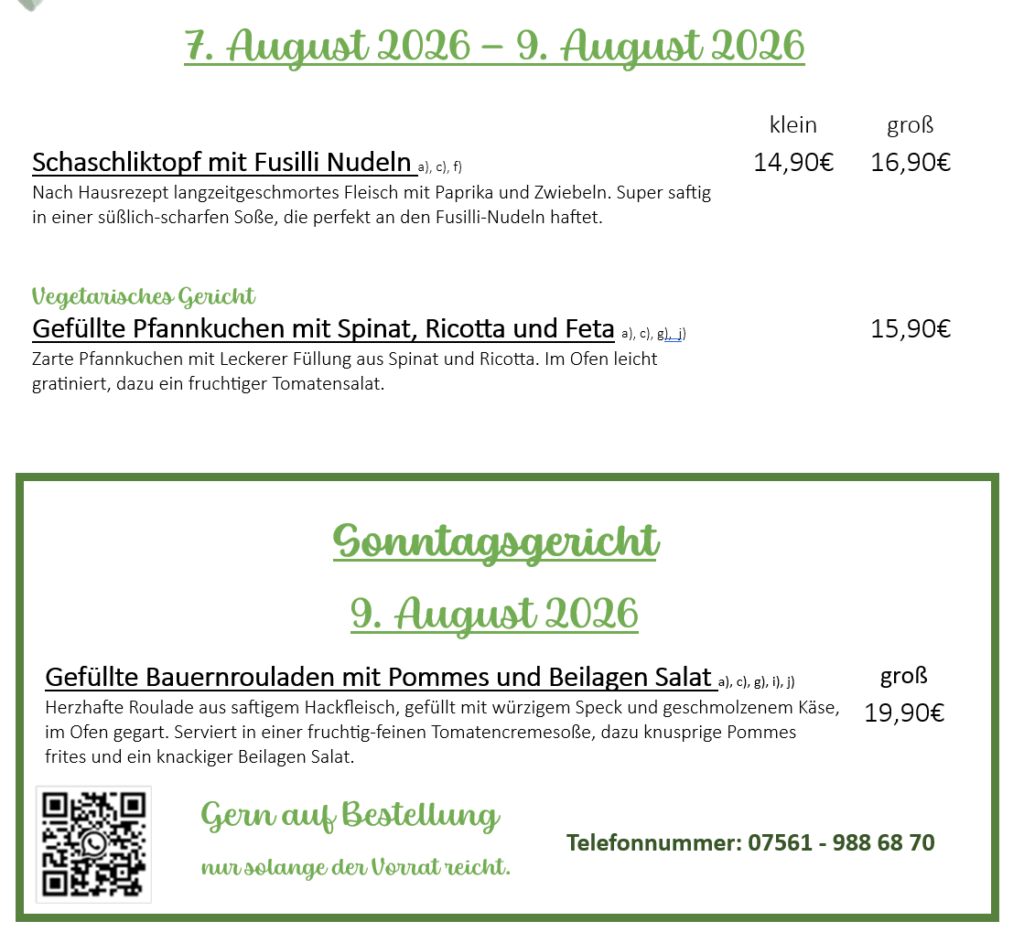 7. August 2026 – 9. August 2026

klein groß

Schaschliktopf mit Fusilli Nudeln a), c), f) 14,90€ 16,90€

Nach Hausrezept langzeitgeschmortes Fleisch mit Paprika und Zwiebeln. Super saftig in einer süßlich-scharfen Soße, die perfekt an den Fusilli-Nudeln haftet.

Vegetarisches Gericht

Gefüllte Pfannkuchen mit Spinat, Ricotta und Feta a), c), g), j) 15,90€

Zarte Pfannkuchen mit Leckerer Füllung aus Spinat und Ricotta. Im Ofen leicht gratiniert, dazu ein fruchtiger Tomatensalat.

Sonntagsgericht

9. August 2026

Gefüllte Bauernrouladen mit Pommes und Beilagen Salat a), c), g), i), j) groß 19,90€

Herzhafte Roulade aus saftigem Hackfleisch, gefüllt mit würzigem Speck und geschmolzenem Käse, im Ofen gegart. Serviert in einer fruchtig-feinen Tomatencremesoße, dazu knusprige Pommes frites und ein knackiger Beilagen Salat.

Gern auf Bestellung

nur solange der Vorrat reicht.

Telefonnummer: 07561 - 988 68 70